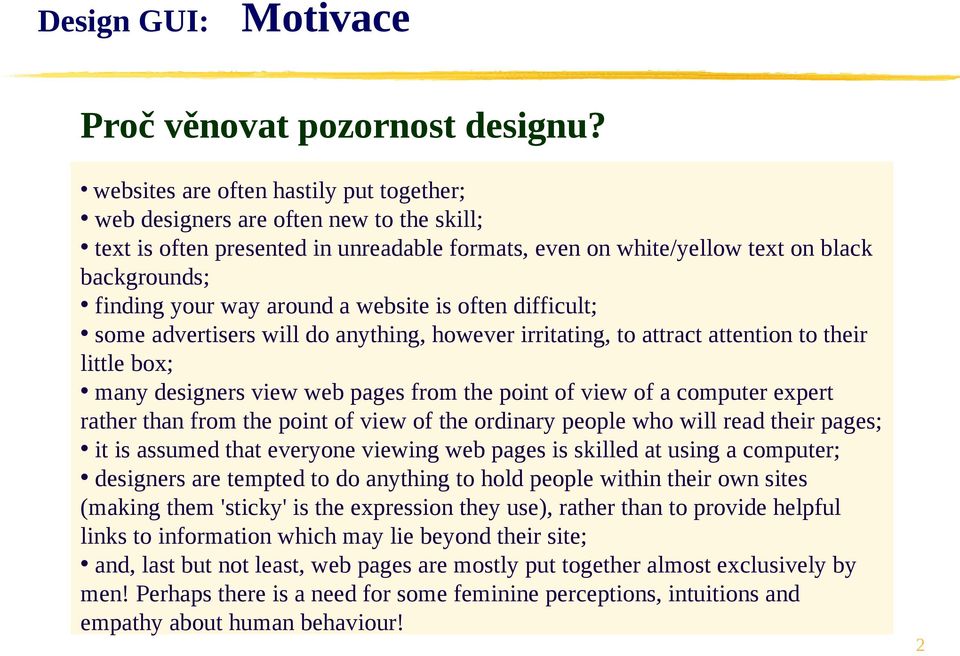 Design GUI: Motivace

Proč věnovat pozornost designu?

• websites are often hastily put together;
• web designers are often new to the skill;
• text is often presented in unreadable formats, even on white/yellow text on black backgrounds;
• finding your way around a website is often difficult;
• some advertisers will do anything, however irritating, to attract attention to their little box;
• many designers view web pages from the point of view of a computer expert rather than from the point of view of the ordinary people who will read their pages;
• it is assumed that everyone viewing web pages is skilled at using a computer;
• designers are tempted to do anything to hold people within their own sites (making them 'sticky' is the expression they use), rather than to provide helpful links to information which may lie beyond their site;
• and, last but not least, web pages are mostly put together almost exclusively by men! Perhaps there is a need for some feminine perceptions, intuitions and empathy about human behaviour!

2